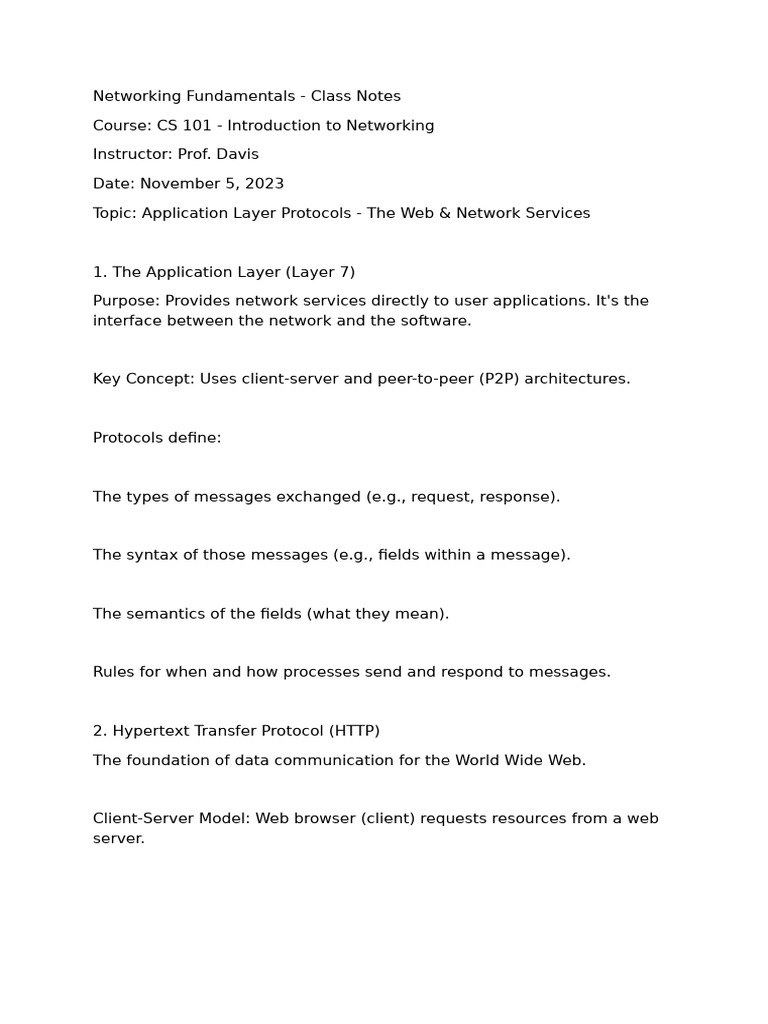 Networking Fundamentals - Class Notes

Course: CS 101 - Introduction to Networking

Instructor: Prof. Davis

Date: November 5, 2023

Topic: Application Layer Protocols - The Web & Network Services

1. The Application Layer (Layer 7)

Purpose: Provides network services directly to user applications. It's the interface between the network and the software.

Key Concept: Uses client-server and peer-to-peer (P2P) architectures.

Protocols define:

The types of messages exchanged (e.g., request, response).

The syntax of those messages (e.g., fields within a message).

The semantics of the fields (what they mean).

Rules for when and how processes send and respond to messages.

2. Hypertext Transfer Protocol (HTTP)

The foundation of data communication for the World Wide Web.

Client-Server Model: Web browser (client) requests resources from a web server.